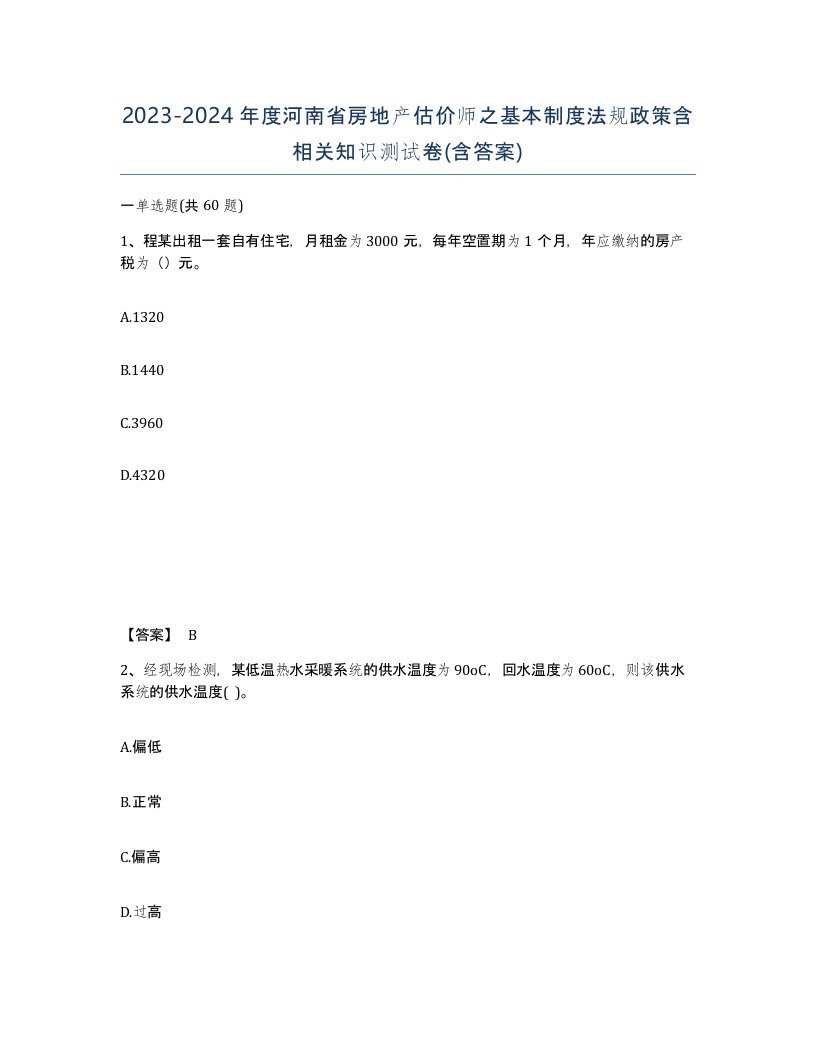 2023-2024年度河南省房地产估价师之基本制度法规政策含相关知识测试卷(含答案)

一单选题(共60题)

1、程某出租一套自有住宅，月租金为3000元，每年空置期为1个月，年应缴纳的房产税为（）元。

A.1320

B.1440

C.3960

D.4320

【答案】 B

2、经现场检测，某低温热水采暖系统的供水温度为90oC，回水温度为60oC，则该供水系统的供水温度( )。

A.偏低

B.正常

C.偏高

D.过高